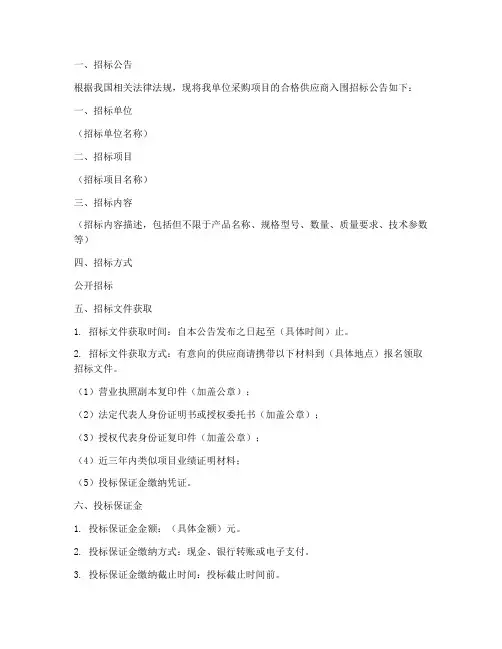 一、招标公告

根据我国相关法律法规，现将我单位采购项目的合格供应商入围招标公告如下：

一、招标单位

（招标单位名称）

二、招标项目

（招标项目名称）

三、招标内容

（招标内容描述，包括但不限于产品名称、规格型号、数量、质量要求、技术参数等）

四、招标方式

公开招标

五、招标文件获取

1. 招标文件获取时间：自本公告发布之日起至（具体时间）止。

2. 招标文件获取方式：有意向的供应商请携带以下材料到（具体地点）报名领取招标文件。

（1）营业执照副本复印件（加盖公章）；

（2）法定代表人身份证明书或授权委托书（加盖公章）；

（3）授权代表身份证复印件（加盖公章）；

（4）近三年内类似项目业绩证明材料；

（5）投标保证金缴纳凭证。

六、投标保证金

1. 投标保证金金额：（具体金额）元。

2. 投标保证金缴纳方式：现金、银行转账或电子支付。

3. 投标保证金缴纳截止时间：投标截止时间前。